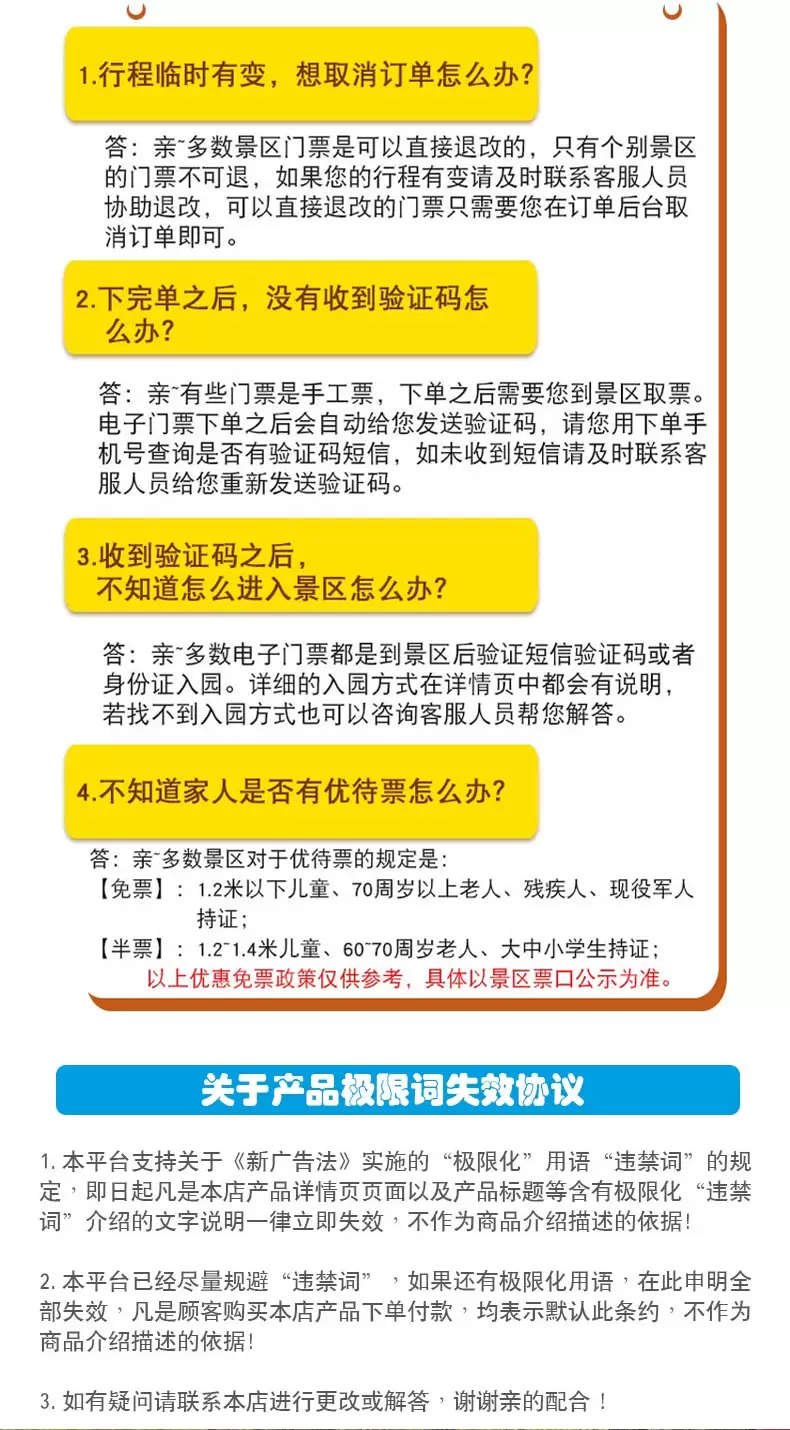 1.行程临时有变，想取消订单怎么办?

答：亲~多数景区门票是可以直接退改的，只有个别景区的门票不可退，如果您的行程有变请及时联系客服人员协助退改，可以直接退改的门票只需要您在订单后台取消订单即可。

2.下完单之后，没有收到验证码怎么办?

答：亲~有些门票是手工票，下单之后需要您到景区取票。电子门票下单之后会自动给您发送验证码，请您用下单手机号查询是否有验证码短信，如未收到短信请及时联系客服人员给您重新发送验证码。

3.收到验证码之后，不知道怎么进入景区怎么办?

答：亲~多数电子门票都是到景区后验证短信验证码或者身份证入园。详细的入园方式在详情页中都会有说明，若找不到入园方式也可以咨询客服人员帮您解答。

4.不知道家人是否有优待票怎么办?

答：亲~多数景区对于优待票的规定是：
【免票】：1.2米以下儿童、70周岁以上老人、残疾人、现役军人持证；
【半票】：1.2~1.4米儿童、60~70周岁老人、大中小学生持证；
以上优惠免票政策仅供参考，具体以景区票口公示为准。

关于产品极限词失效协议

1.本平台支持关于《新广告法》实施的“极限化”用语“违禁词”的规定，即日起凡是本店产品详情页页面以及产品标题等含有极限化“违禁词”介绍的文字说明一律立即失效，不作为商品介绍描述的依据！

2.本平台已经尽量规避“违禁词”，如果还有极限化用语，在此申明全部失效，凡是顾客购买本店产品下单付款，均表示默认此条约，不作为商品介绍描述的依据！

3.如有疑问请联系本店进行更改或解答，谢谢亲的配合！